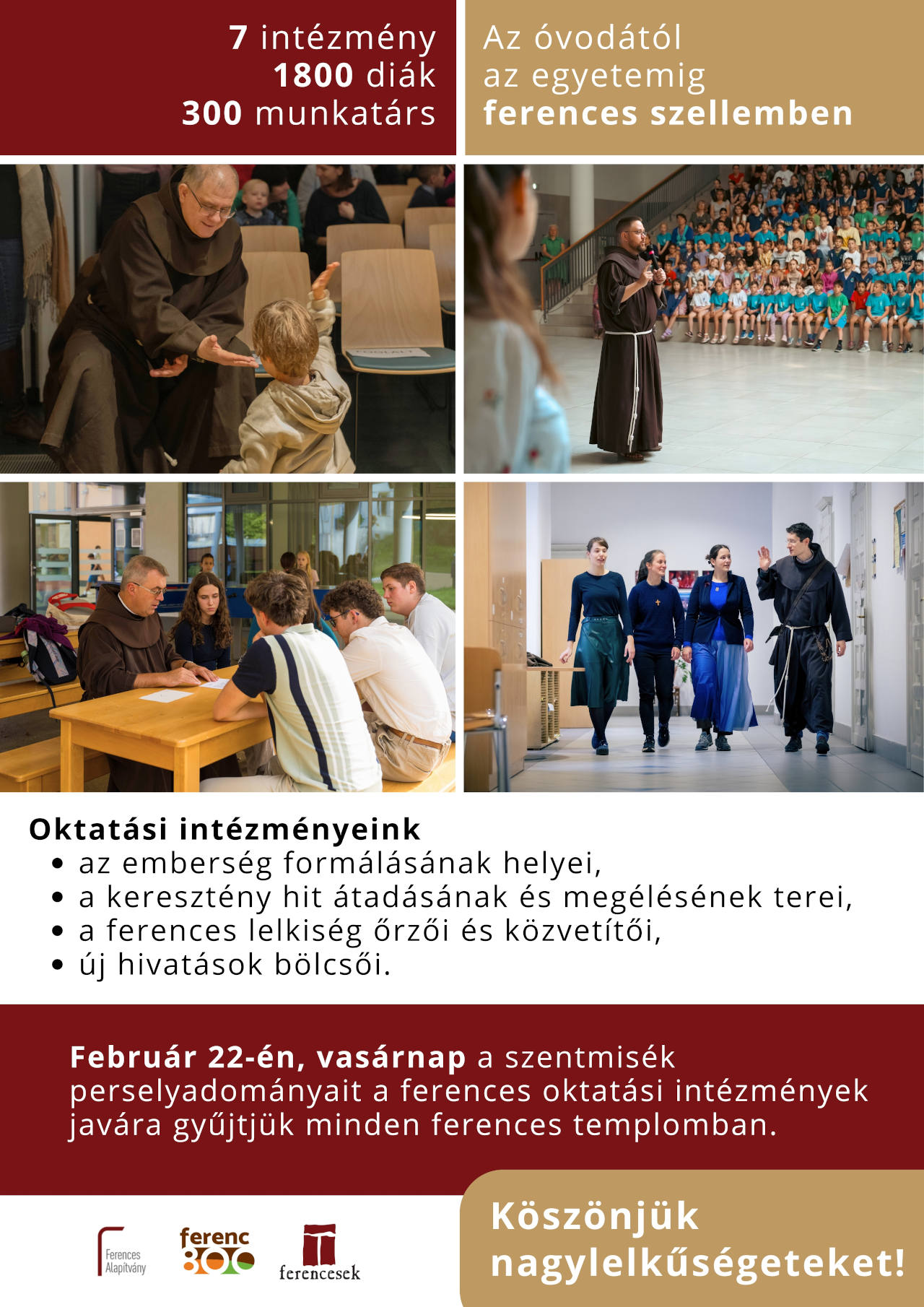 7 intézmény
1800 diák
300 munkatárs

Az óvodától
az egyetemig
ferences szellemben

Oktatási intézményeink
• az emberség formálásának helyei,
• a keresztény hit átadásának és megélésének terei,
• a ferences lelkiség őrzői és közvetítői,
• új hivatások bölcsői.

Február 22-én, vasárnap a szentmisék perselyadományait a ferences oktatási intézmények javára gyűjtjük minden ferences templomban.

Ferences Alapítvány

ferenc 800

ferencesek

Köszönjük nagylelkűségeteket!